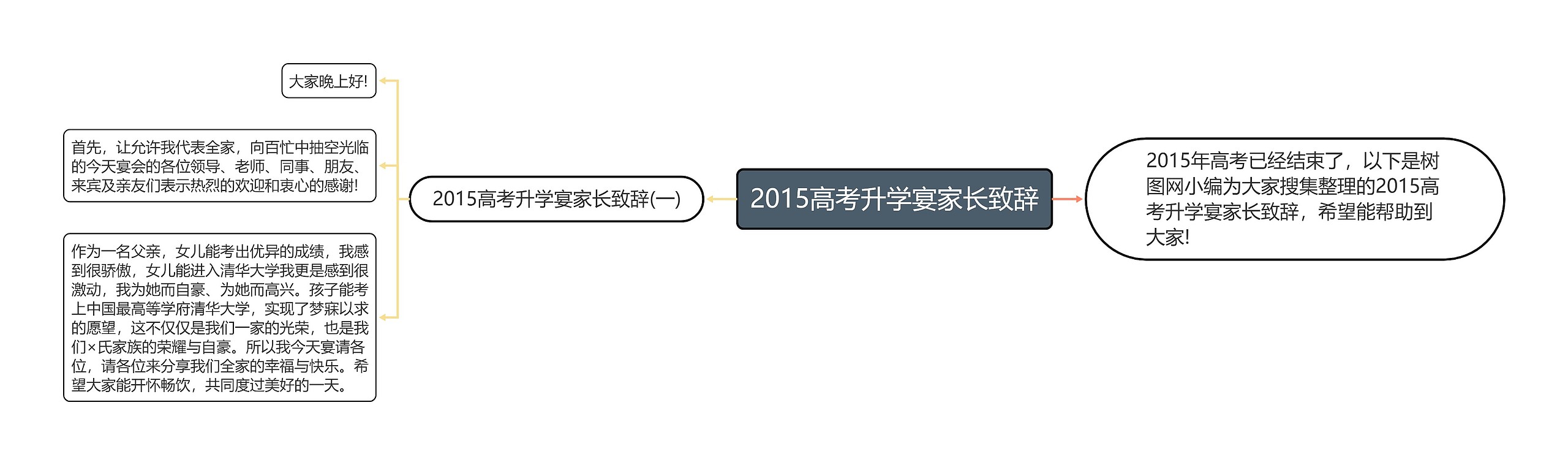 2015高考升学宴家长致辞

2015年高考已经结束了，以下是树图网小编为大家搜集整理的2015高考升学宴家长致辞，希望能帮助到大家!

2015高考升学宴家长致辞(一)

大家晚上好!

首先，让允许我代表全家，向百忙中抽空光临的今天宴会的各位领导、老师、同事、朋友、来宾及亲友们表示热烈的欢迎和衷心的感谢!

作为一名父亲，女儿能考出优异的成绩，我感到很骄傲，女儿能进入清华大学我更是感到很激动，我为她而自豪、为她而高兴。孩子能考上中国最高等学府清华大学，实现了梦寐以求的愿望，这不仅仅是我们一家的光荣，也是我们×氏家族的荣耀与自豪。所以我今天宴请各位，请各位来分享我们全家的幸福与快乐。希望大家能开怀畅饮，共同度过美好的一天。